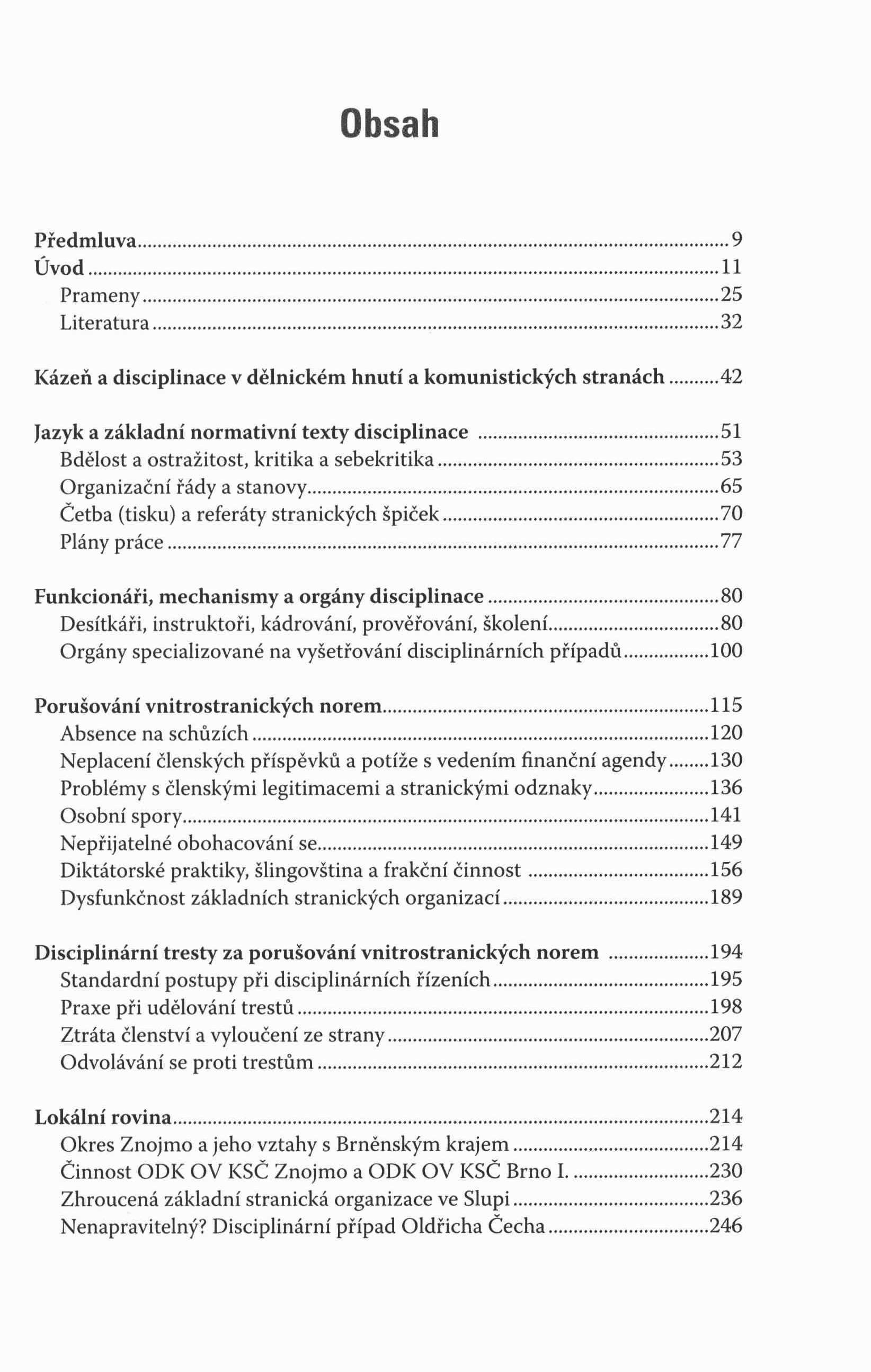 Obsah

Předmluva ... 9
Úvod ... 11
Prameny ... 25
Literatura ... 32

Kázeň a disciplinace v dělnickém hnutí a komunistických stranách ... 42

Jazyk a základní normativní texty disciplinace ... 51
Bdělost a ostražitost, kritika a sebekritika ... 53
Organizační řády a stanovy ... 65
Četba (tisku) a referáty stranických špiček ... 70
Plány práce ... 77

Funkcionáři, mechanismy a orgány disciplinace ... 80
Desítkáři, instruktoři, kádrování, prověřování, školení ... 80
Orgány specializované na vyšetřování disciplinárních případů ... 100

Porušování vnitrostranických norem ... 115
Absence na schůzích ... 120
Neplacení členských příspěvků a potíže s vedením finanční agendy ... 130
Problémy s členskými legitimacemi a stranickými odznaky ... 136
Osobní spory ... 141
Nepřijatelné obohacování se ... 149
Diktátorské praktiky, šlingovština a frakční činnost ... 156
Dysfunkčnost základních stranických organizací ... 189

Disciplinární tresty za porušování vnitrostranických norem ... 194
Standardní postupy při disciplinárních řízeních ... 195
Praxe při udělování trestů ... 198
Ztráta členství a vyloučení ze strany ... 207
Odvolávání se proti trestům ... 212

Lokální rovina ... 214
Okres Znojmo a jeho vztahy s Brněnským krajem ... 214
Činnost ODK OV KSČ Znojmo a ODK OV KSČ Brno I. ... 230
Zhroucená základní stranická organizace ve Slupi ... 236
Nenapravitelný? Disciplinární případ Oldřicha Čecha ... 246